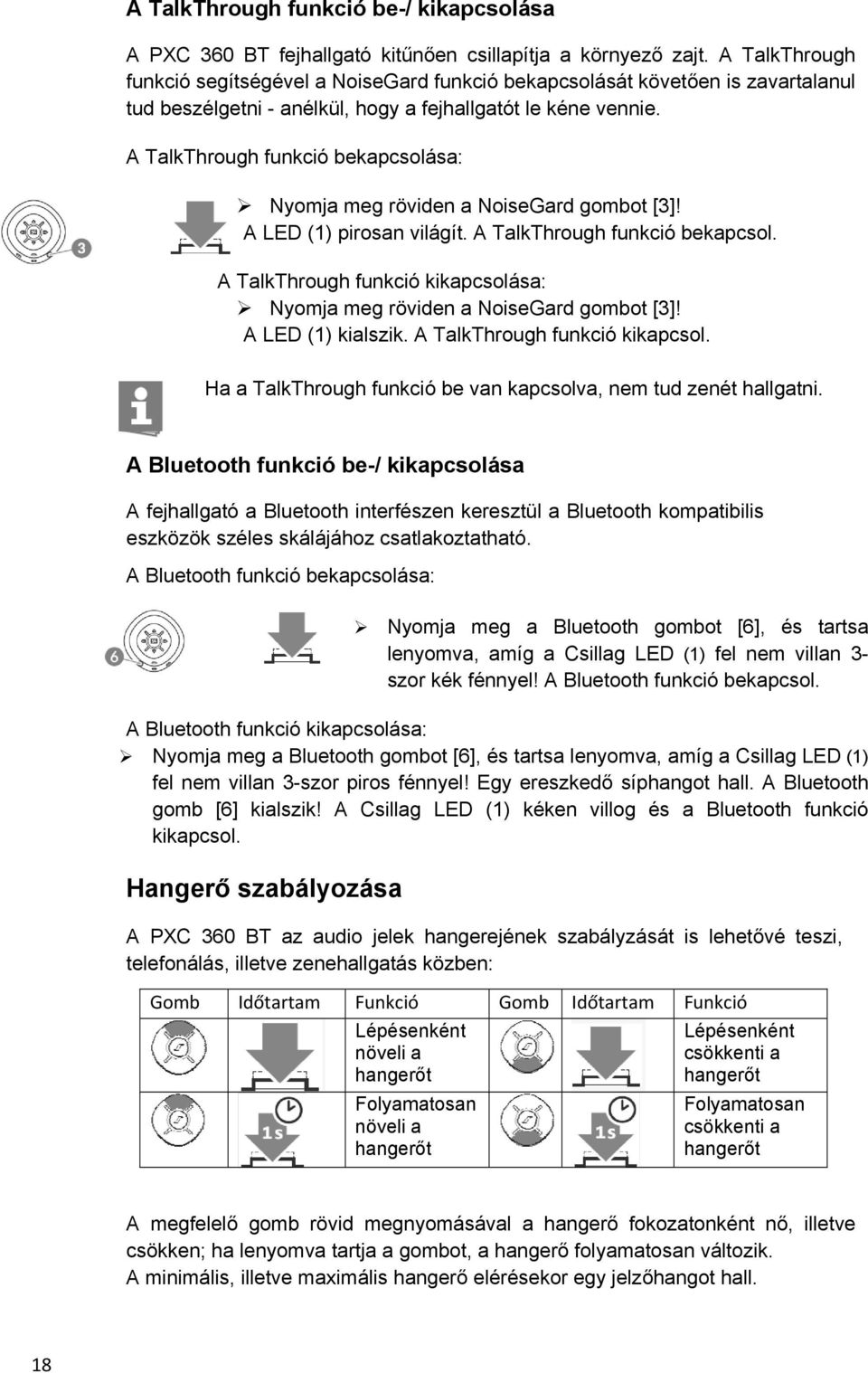 A TalkThrough funkció be-/ kikapcsolása

A PXC 360 BT fejhallgató kitűnően csillapítja a környező zajt. A TalkThrough funkció segítségével a NoiseGard funkció bekapcsolását követően is zavartalanul tud beszélgetni - anélkül, hogy a fejhallgatót le kéne vennie.

A TalkThrough funkció bekapcsolása:

3

➢ Nyomja meg röviden a NoiseGard gombot [3]!
A LED (1) pirosan világít. A TalkThrough funkció bekapcsol.

A TalkThrough funkció kikapcsolása:
➢ Nyomja meg röviden a NoiseGard gombot [3]!
A LED (1) kialszik. A TalkThrough funkció kikapcsol.

Ha a TalkThrough funkció be van kapcsolva, nem tud zenét hallgatni.

A Bluetooth funkció be-/ kikapcsolása

A fejhallgató a Bluetooth interfészen keresztül a Bluetooth kompatibilis eszközök széles skálájához csatlakoztatható.

A Bluetooth funkció bekapcsolása:

6

➢ Nyomja meg a Bluetooth gombot [6], és tartsa lenyomva, amíg a Csillag LED (1) fel nem villan 3-szor kék fénnyel! A Bluetooth funkció bekapcsol.

A Bluetooth funkció kikapcsolása:
➢ Nyomja meg a Bluetooth gombot [6], és tartsa lenyomva, amíg a Csillag LED (1) fel nem villan 3-szor piros fénnyel! Egy ereszkedő síphangot hall. A Bluetooth gomb [6] kialszik! A Csillag LED (1) kéken villog és a Bluetooth funkció kikapcsol.

Hangerő szabályozása

A PXC 360 BT az audio jelek hangerejének szabályzását is lehetővé teszi, telefonálás, illetve zenehallgatás közben:

| Gomb | Időtartam | Funkció | Gomb | Időtartam | Funkció |
|---|---|---|---|---|---|
| | | Lépésenként növeli a hangerőt | | | Lépésenként csökkenti a hangerőt |
| | 1s | Folyamatosan növeli a hangerőt | | 1s | Folyamatosan csökkenti a hangerőt |

A megfelelő gomb rövid megnyomásával a hangerő fokozatonként nő, illetve csökken; ha lenyomva tartja a gombot, a hangerő folyamatosan változik.
A minimális, illetve maximális hangerő elérésekor egy jelzőhangot hall.

18